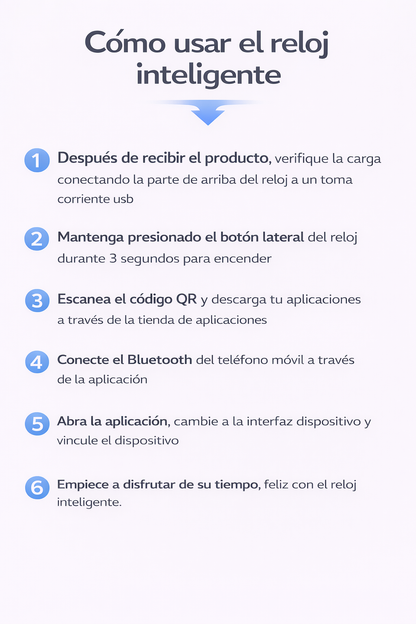 Cómo usar el reloj inteligente

1 Después de recibir el producto, verifique la carga conectando la parte de arriba del reloj a un toma corriente usb

2 Mantenga presionado el botón lateral del reloj durante 3 segundos para encender

3 Escanea el código QR y descarga tu aplicaciones a través de la tienda de aplicaciones

4 Conecte el Bluetooth del teléfono móvil a través de la aplicación

5 Abra la aplicación, cambie a la interfaz dispositivo y vincule el dispositivo

6 Empiece a disfrutar de su tiempo, feliz con el reloj inteligente.